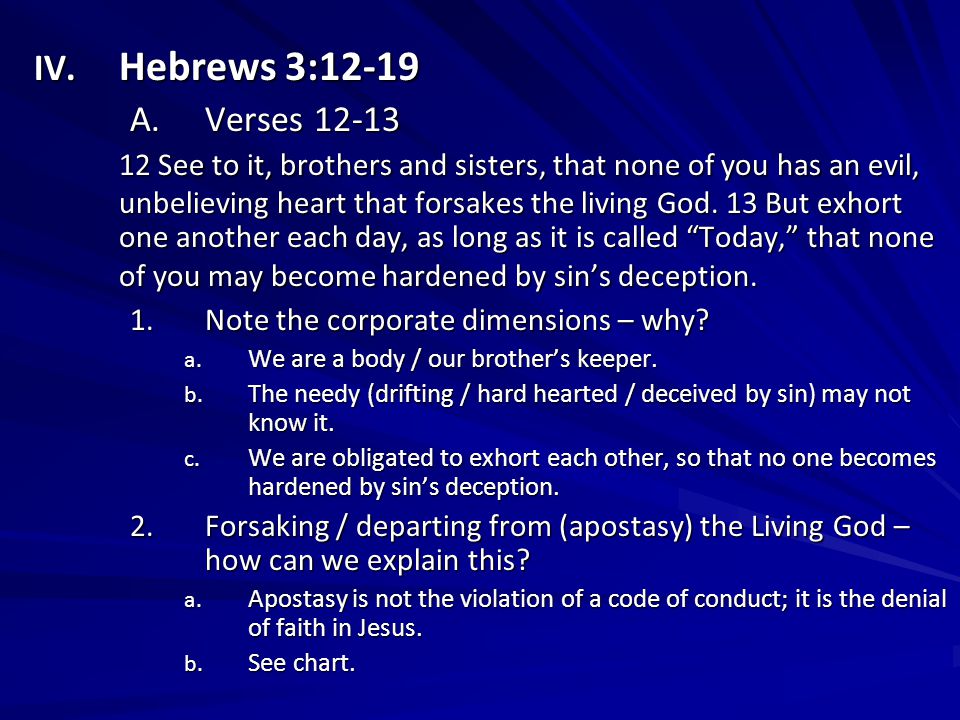 IV. Hebrews 3:12-19

A. Verses 12-13

12 See to it, brothers and sisters, that none of you has an evil, unbelieving heart that forsakes the living God. 13 But exhort one another each day, as long as it is called “Today,” that none of you may become hardened by sin’s deception.

1. Note the corporate dimensions – why?

a. We are a body / our brother’s keeper.

b. The needy (drifting / hard hearted / deceived by sin) may not know it.

c. We are obligated to exhort each other, so that no one becomes hardened by sin’s deception.

2. Forsaking / departing from (apostasy) the Living God – how can we explain this?

a. Apostasy is not the violation of a code of conduct; it is the denial of faith in Jesus.

b. See chart.